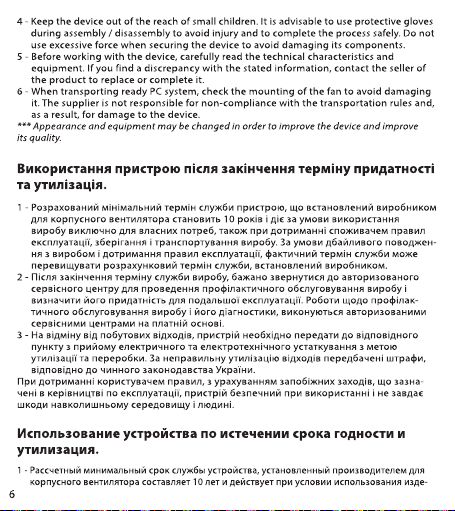 4 - Keep the device out of the reach of small children. It is advisable to use protective gloves during assembly / disassembly to avoid injury and to complete the process safely. Do not use excessive force when securing the device to avoid damaging its components.
5 - Before working with the device, carefully read the technical characteristics and equipment. If you find a discrepancy with the stated information, contact the seller of the product to replace or complete it.
6 - When transporting ready PC system, check the mounting of the fan to avoid damaging it. The supplier is not responsible for non-compliance with the transportation rules and, as a result, for damage to the device.
*** Appearance and equipment may be changed in order to improve the device and improve its quality.

Використання пристрою після закінчення терміну придатності та утилізація.

1 - Розрахований мінімальний термін служби пристрою, що встановлений виробником для корпусного вентилятора становить 10 років і діє за умови використання виробу виключно для власних потреб, також при дотриманні споживачем правил експлуатації, зберігання і транспортування виробу. За умови дбайливого поводження з виробом і дотримання правил експлуатації, фактичний термін служби може перевищувати розрахунковий термін служби, встановлений виробником.
2 - Після закінчення терміну служби виробу, бажано звернутися до авторизованого сервісного центру для проведення профілактичного обслуговування виробу і визначити його придатність для подальшої експлуатації. Роботи щодо профілактичного обслуговування виробу і його діагностики, виконуються авторизованими сервісними центрами на платній основі.
3 - На відміну від побутових відходів, пристрій необхідно передати до відповідного пункту з прийому електричного та електротехнічного устаткування з метою утилізації та переробки. За неправильну утилізацію відходів передбачені штрафи, відповідно до чинного законодавства України.
При дотриманні користувачем правил, з урахуванням запобіжних заходів, що зазначені в керівництві по експлуатації, пристрій безпечний при використанні і не завдає шкоди навколишньому середовищу і людині.

Использование устройства по истечении срока годности и утилизация.

1 - Рассчетный минимальный срок службы устройства, установленный производителем для корпусного вентилятора составляет 10 лет и действует при условии использования изде-

6